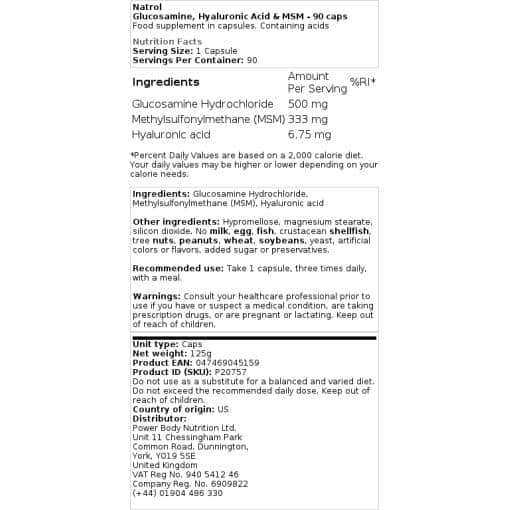 Natrol
Glucosamine, Hyaluronic Acid & MSM - 90 caps
Food supplement in capsules. Containing acids

Nutrition Facts
Serving Size: 1 Capsule
Servings Per Container: 90

| Ingredients | Amount Per Serving | %RI* |
|---|---|---|
| Glucosamine Hydrochloride | 500 mg | |
| Methylsulfonylmethane (MSM) | 333 mg | |
| Hyaluronic acid | 6.75 mg | |

*Percent Daily Values are based on a 2,000 calorie diet. Your daily values may be higher or lower depending on your calorie needs.

Ingredients: Glucosamine Hydrochloride, Methylsulfonylmethane (MSM), Hyaluronic acid

Other ingredients: Hypromellose, magnesium stearate, silicon dioxide. No milk, egg, fish, crustacean shellfish, tree nuts, peanuts, wheat, soybeans, yeast, artificial colors or flavors, added sugar or preservatives.

Recommended use: Take 1 capsule, three times daily, with a meal.

Warnings: Consult your healthcare professional prior to use if you have or suspect a medical condition, are taking prescription drugs, or are pregnant or lactating. Keep out of reach of children.

Unit type: Caps
Net weight: 125g
Product EAN: 047469045159
Product ID (SKU): P20757
Do not use as a substitute for a balanced and varied diet. Do not exceed the recommended daily dose. Keep out of reach of children.
Country of origin: US
Distributor:
Power Body Nutrition Ltd.
Unit 11 Chessingham Park
Common Road, Dunnington,
York, YO19 5SE
United Kingdom
VAT Reg No. 940 5412 46
Company Reg. No. 6909822
(+44) 01904 486 330